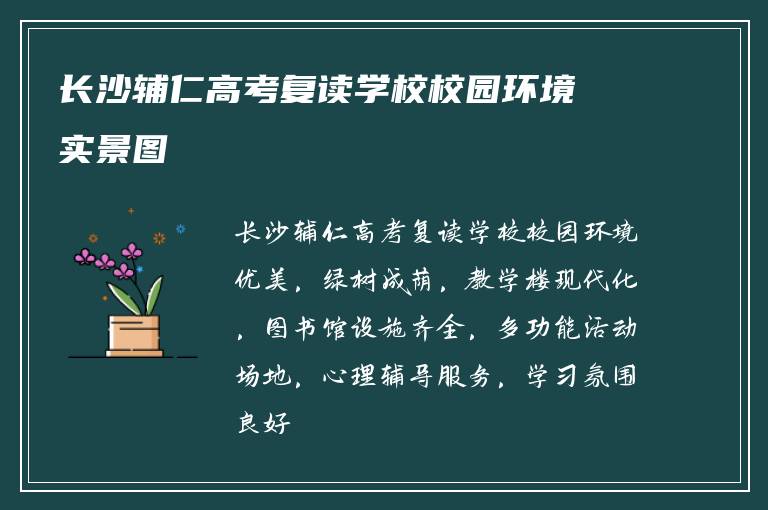 长沙辅仁高考复读学校校园环境实景图

长沙辅仁高考复读学校校园环境优美，绿树成荫，教学楼现代化，图书馆设施齐全，多功能活动场地，心理辅导服务，学习氛围良好